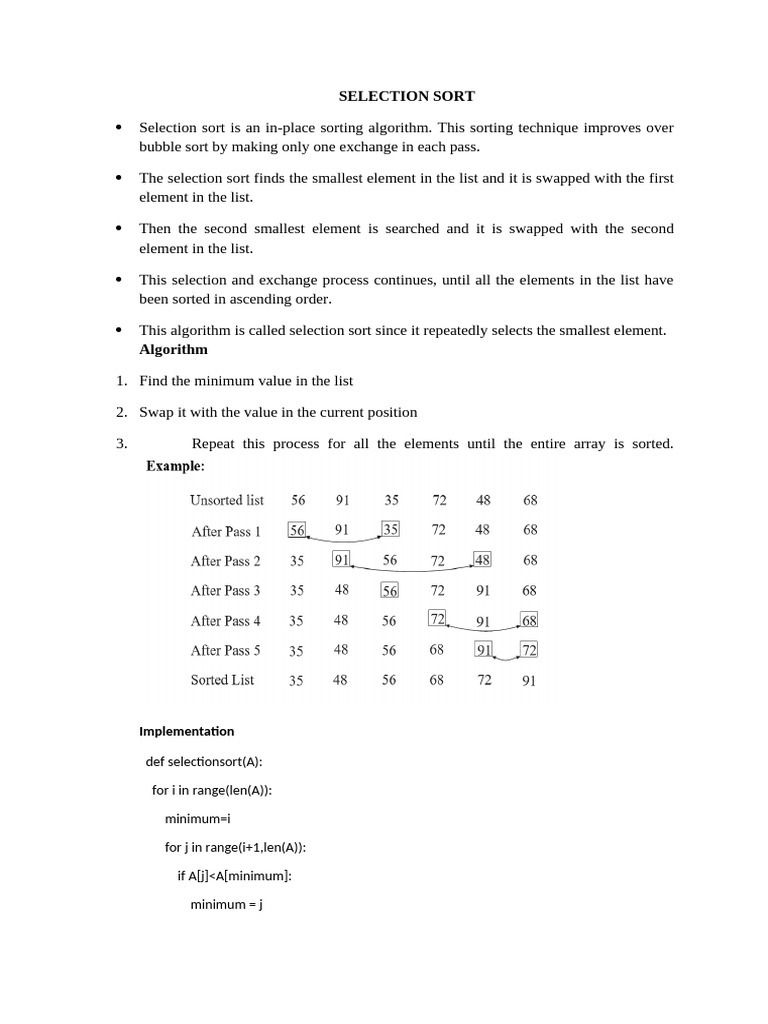 SELECTION SORT

• Selection sort is an in-place sorting algorithm. This sorting technique improves over bubble sort by making only one exchange in each pass.

• The selection sort finds the smallest element in the list and it is swapped with the first element in the list.

• Then the second smallest element is searched and it is swapped with the second element in the list.

• This selection and exchange process continues, until all the elements in the list have been sorted in ascending order.

• This algorithm is called selection sort since it repeatedly selects the smallest element.

Algorithm

1. Find the minimum value in the list

2. Swap it with the value in the current position

3. Repeat this process for all the elements until the entire array is sorted.

Example:

| Unsorted list | 56 | 91 | 35 | 72 | 48 | 68 |
|---|---|---|---|---|---|---|
| After Pass 1 | 56 | 91 | 35 | 72 | 48 | 68 |
| After Pass 2 | 35 | 91 | 56 | 72 | 48 | 68 |
| After Pass 3 | 35 | 48 | 56 | 72 | 91 | 68 |
| After Pass 4 | 35 | 48 | 56 | 72 | 91 | 68 |
| After Pass 5 | 35 | 48 | 56 | 68 | 91 | 72 |
| Sorted List | 35 | 48 | 56 | 68 | 72 | 91 |

Implementation

def selectionsort(A):
  for i in range(len(A)):
    minimum=i
    for j in range(i+1,len(A)):
      if A[j]<A[minimum]:
        minimum = j